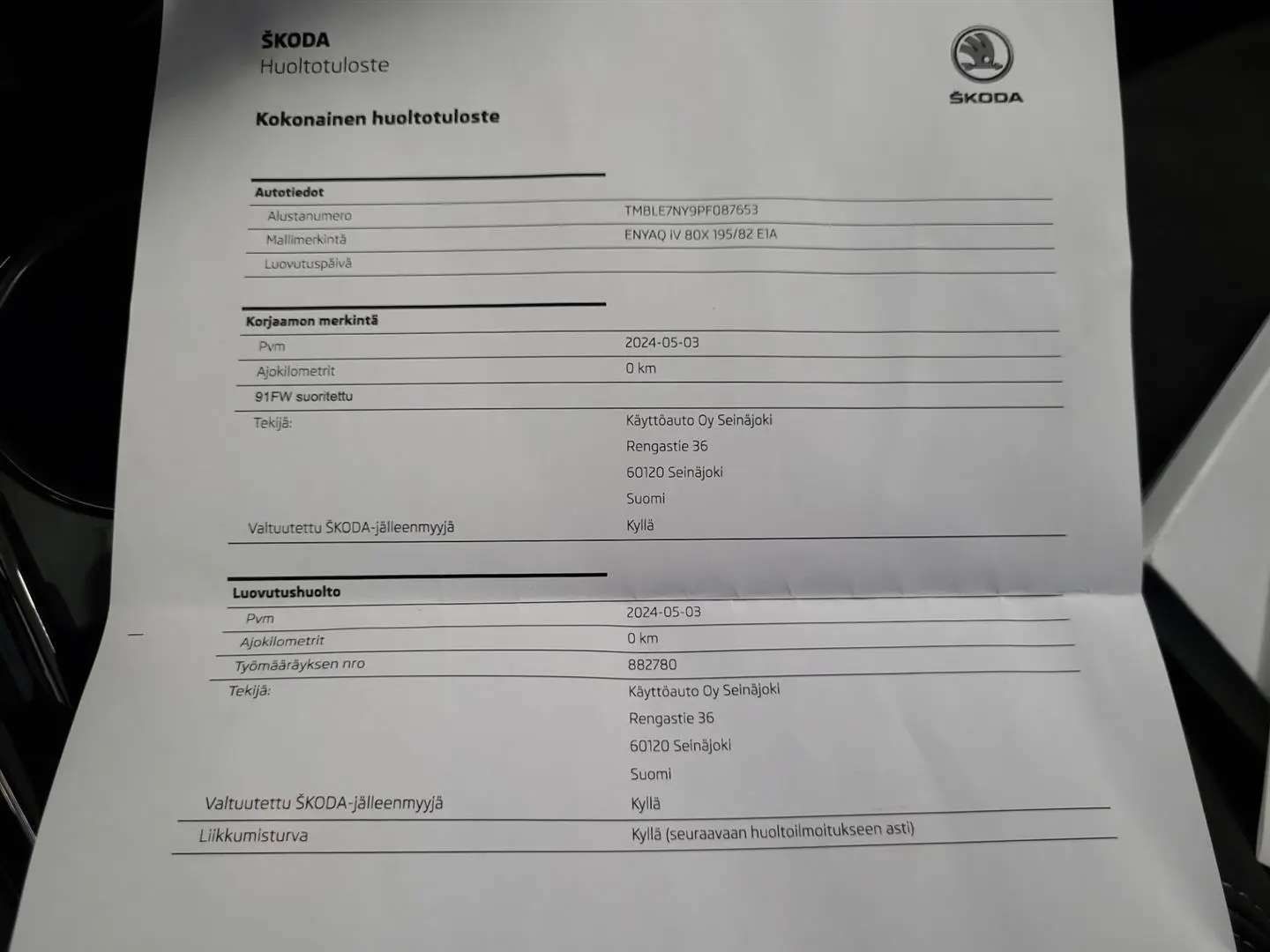 ŠKODA
Huoltotuloste

ŠKODA

Kokonainen huoltotuloste

| Autotiedot | |
|---|---|
| Alustanumero | TMBLE7NY9PF087653 |
| Mallimerkintä | ENYAQ IV 80X 195/82 E1A |
| Luovutuspäivä | |

| Korjaamon merkintä | |
|---|---|
| Pvm | 2024-05-03 |
| Ajokilometrit | 0 km |
| 91FW suoritettu | |
| Tekijä: | Käyttöauto Oy Seinäjoki Rengastie 36 60120 Seinäjoki Suomi |
| Valtuutettu ŠKODA-jälleenmyyjä | Kyllä |

| Luovutushuolto | |
|---|---|
| Pvm | 2024-05-03 |
| Ajokilometrit | 0 km |
| Työmääräyksen nro | 882780 |
| Tekijä: | Käyttöauto Oy Seinäjoki Rengastie 36 60120 Seinäjoki Suomi |
| Valtuutettu ŠKODA-jälleenmyyjä | Kyllä |
| Liikkumisturva | Kyllä (seuraavaan huoltoilmoitukseen asti) |